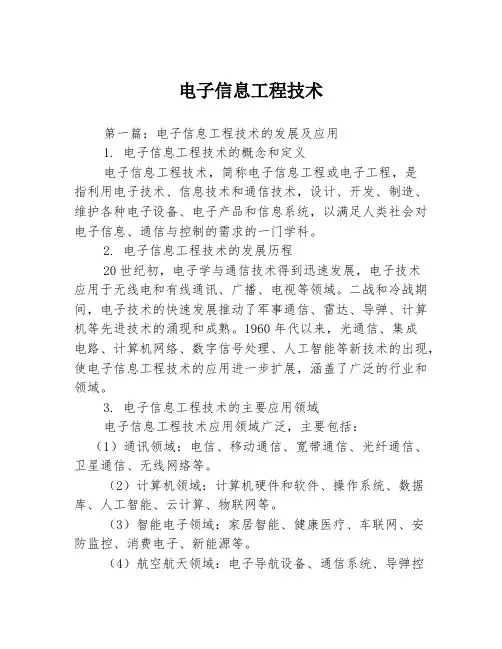 电子信息工程技术

第一篇：电子信息工程技术的发展及应用

1. 电子信息工程技术的概念和定义

电子信息工程技术，简称电子信息工程或电子工程，是指利用电子技术、信息技术和通信技术，设计、开发、制造、维护各种电子设备、电子产品和信息系统，以满足人类社会对电子信息、通信与控制的需求的一门学科。

2. 电子信息工程技术的发展历程

20世纪初，电子学与通信技术得到迅速发展，电子技术应用于无线电和有线通讯、广播、电视等领域。二战和冷战期间，电子技术的快速发展推动了军事通信、雷达、导弹、计算机等先进技术的涌现和成熟。1960年代以来，光通信、集成电路、计算机网络、数字信号处理、人工智能等新技术的出现，使电子信息工程技术的应用进一步扩展，涵盖了广泛的行业和领域。

3. 电子信息工程技术的主要应用领域

电子信息工程技术应用领域广泛，主要包括：

（1）通讯领域：电信、移动通信、宽带通信、光纤通信、卫星通信、无线网络等。

（2）计算机领域：计算机硬件和软件、操作系统、数据库、人工智能、云计算、物联网等。

（3）智能电子领域：家居智能、健康医疗、车联网、安防监控、消费电子、新能源等。

（4）航空航天领域：电子导航设备、通信系统、导弹控